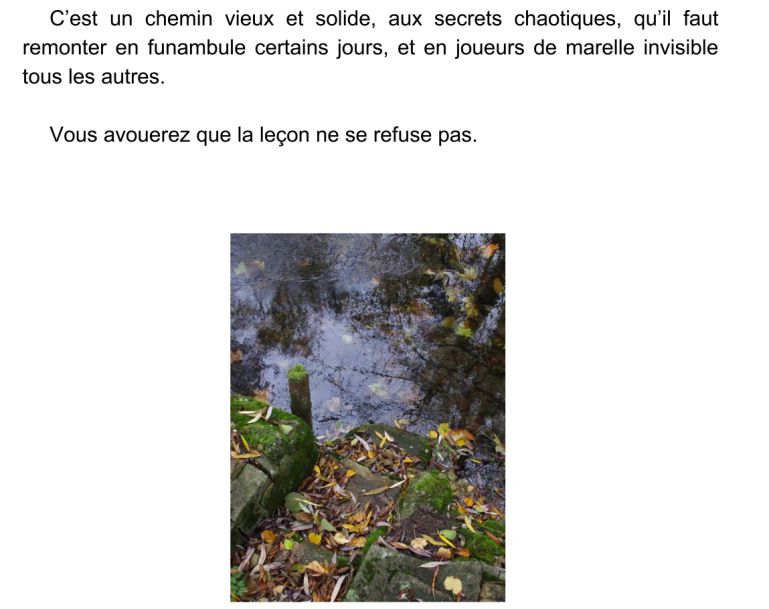 C'est un chemin vieux et solide, aux secrets chaotiques, qu'il faut remonter en funambule certains jours, et en joueurs de marelle invisible tous les autres.

Vous avouerez que la leçon ne se refuse pas.